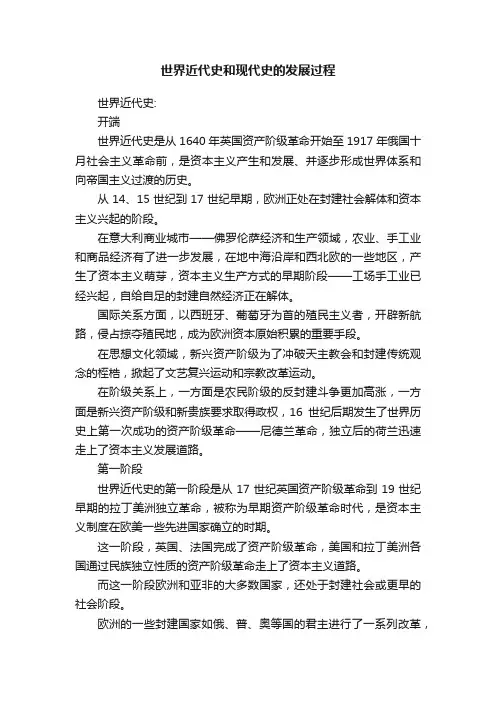 世界近代史和现代史的发展过程

世界近代史:

开端

世界近代史是从 1640 年英国资产阶级革命开始至 1917 年俄国十月社会主义革命前，是资本主义产生和发展、并逐步形成世界体系和向帝国主义过渡的历史。

从 14、15 世纪到 17 世纪早期，欧洲正处在封建社会解体和资本主义兴起的阶段。

在意大利商业城市——佛罗伦萨经济和生产领域，农业、手工业和商品经济有了进一步发展，在地中海沿岸和西北欧的一些地区，产生了资本主义萌芽，资本主义生产方式的早期阶段——工场手工业已经兴起，自给自足的封建自然经济正在解体。

国际关系方面，以西班牙、葡萄牙为首的殖民主义者，开辟新航路，侵占掠夺殖民地，成为欧洲资本原始积累的重要手段。

在思想文化领域，新兴资产阶级为了冲破天主教会和封建传统观念的桎梏，掀起了文艺复兴运动和宗教改革运动。

在阶级关系上，一方面是农民阶级的反封建斗争更加高涨，一方面是新兴资产阶级和新贵族要求取得政权，16 世纪后期发生了世界历史上第一次成功的资产阶级革命——尼德兰革命，独立后的荷兰迅速走上了资本主义发展道路。

第一阶段

世界近代史的第一阶段是从 17 世纪英国资产阶级革命到 19 世纪早期的拉丁美洲独立革命，被称为早期资产阶级革命时代，是资本主义制度在欧美一些先进国家确立的时期。

这一阶段，英国、法国完成了资产阶级革命，美国和拉丁美洲各国通过民族独立性质的资产阶级革命走上了资本主义道路。

而这一阶段欧洲和亚非的大多数国家，还处于封建社会或更早的社会阶段。

欧洲的一些封建国家如俄、普、奥等国的君主进行了一系列改革，